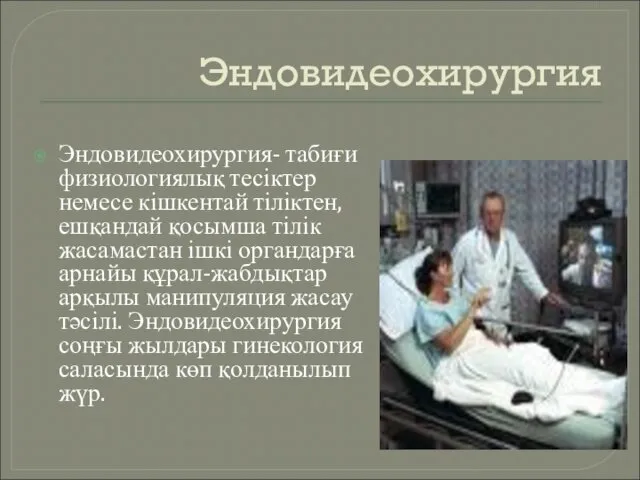 Эндовидеохирургия

Эндовидеохирургия- табиғи физиологиялық тесіктер немесе кішкентай тіліктен, ешқандай қосымша тілік жасамастан ішкі органдарға арнайы құрал-жабдықтар арқылы манипуляция жасау тәсілі. Эндовидеохирургия соңғы жылдары гинекология саласында көп қолданылып жүр.